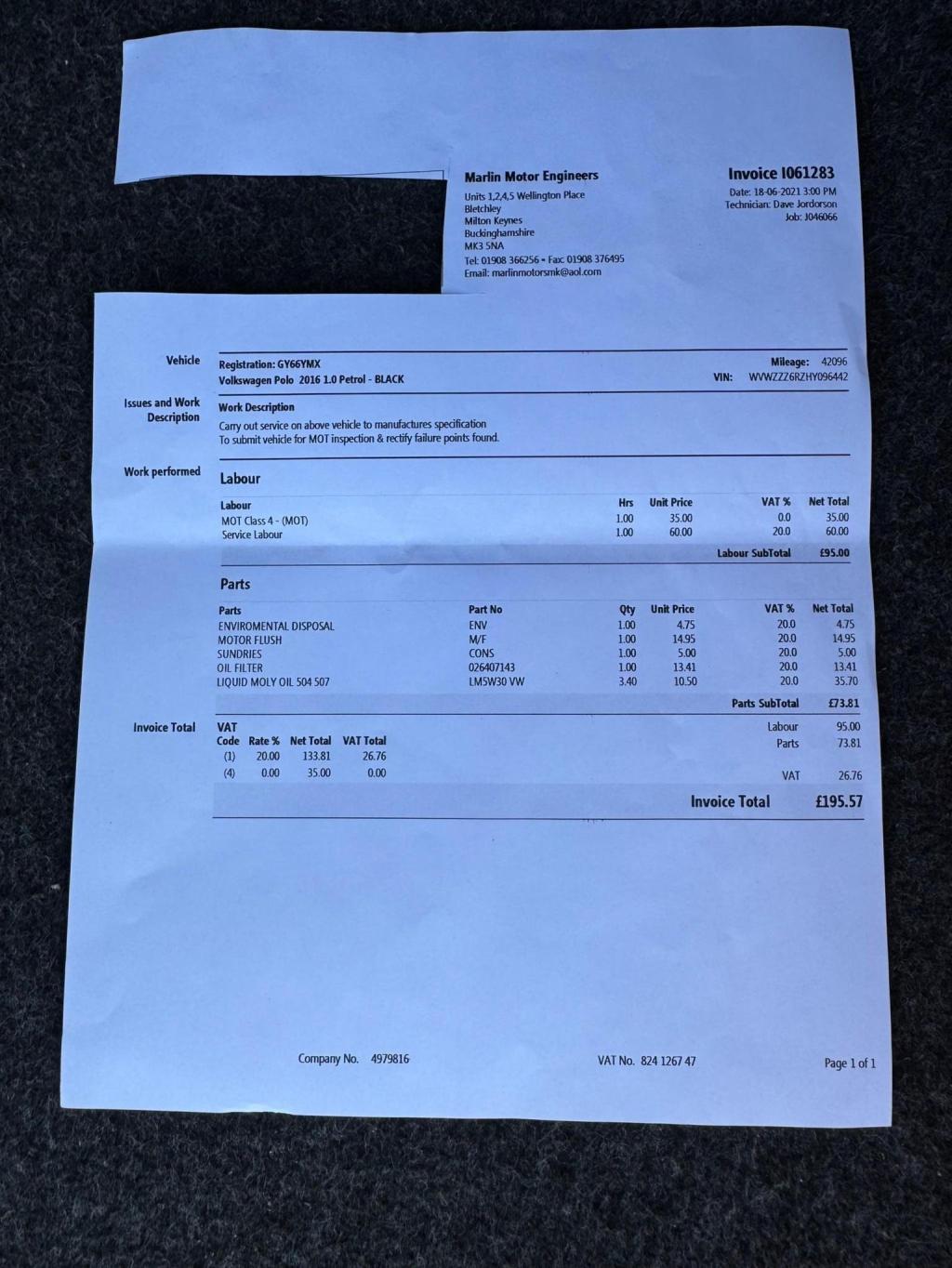 Marlin Motor Engineers
Units 1,2,4,5 Wellington Place
Bletchley
Milton Keynes
Buckinghamshire
MK3 5NA
Tel: 01908 366256 • Fax: 01908 376495
Email: marlinmotorsmk@aol.com

Invoice I061283
Date: 18-06-2021 3:00 PM
Technician: Dave Jordorson
Job: J046066

Vehicle

Registration: GY66YMX
Volkswagen Polo 2016 1.0 Petrol - BLACK

Mileage: 42096
VIN: WVWZZZ6RZHY096442

Issues and Work Description

Work Description
Carry out service on above vehicle to manufactures specification
To submit vehicle for MOT inspection & rectify failure points found.

Work performed

Labour

| Labour | Hrs | Unit Price | VAT % | Net Total |
|---|---|---|---|---|
| MOT Class 4 - (MOT) | 1.00 | 35.00 | 0.0 | 35.00 |
| Service Labour | 1.00 | 60.00 | 20.0 | 60.00 |

Labour SubTotal £95.00

Parts

| Parts | Part No | Qty | Unit Price | VAT % | Net Total |
|---|---|---|---|---|---|
| ENVIROMENTAL DISPOSAL | ENV | 1.00 | 4.75 | 20.0 | 4.75 |
| MOTOR FLUSH | M/F | 1.00 | 14.95 | 20.0 | 14.95 |
| SUNDRIES | CONS | 1.00 | 5.00 | 20.0 | 5.00 |
| OIL FILTER | 026407143 | 1.00 | 13.41 | 20.0 | 13.41 |
| LIQUID MOLY OIL 504 507 | LM5W30 VW | 3.40 | 10.50 | 20.0 | 35.70 |

Parts SubTotal £73.81

Invoice Total

VAT
| Code | Rate % | Net Total | VAT Total |
|---|---|---|---|
| (1) | 20.00 | 133.81 | 26.76 |
| (4) | 0.00 | 35.00 | 0.00 |

Labour 95.00
Parts 73.81
VAT 26.76

Invoice Total £195.57

Company No. 4979816
VAT No. 824 1267 47
Page 1 of 1